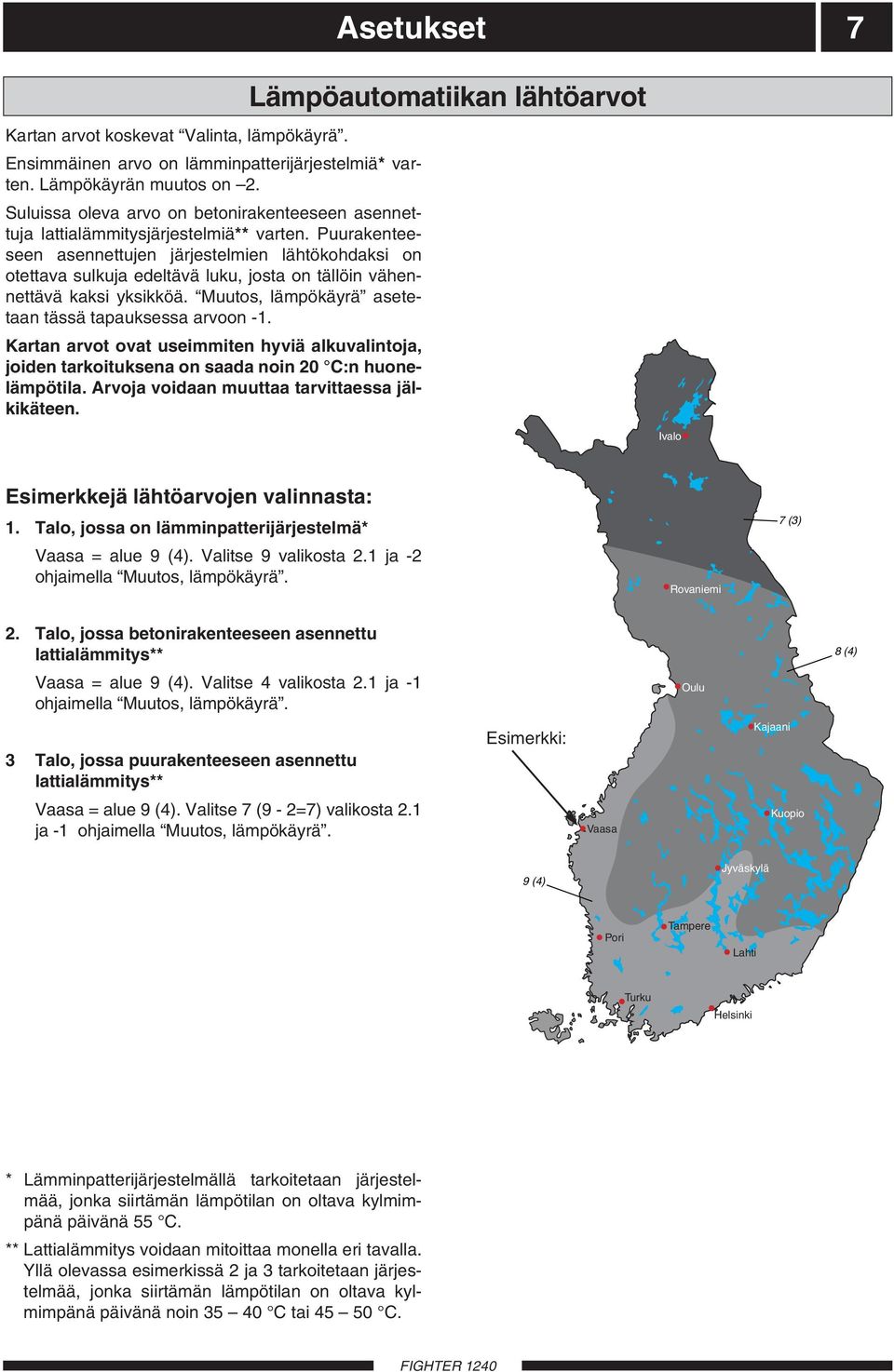 Asetukset 7

Lämpöautomatiikan lähtöarvot

Kartan arvot koskevat “Valinta, lämpökäyrä”.

Ensimmäinen arvo on lämminpatterijärjestelmiä* varten. Lämpökäyrän muutos on –2.

Suluissa oleva arvo on betonirakenteeseen asennettuja lattialämmitysjärjestelmiä** varten. Puurakenteeseen asennettujen järjestelmien lähtökohdaksi on otettava sulkuja edeltävä luku, josta on tällöin vähennettävä kaksi yksikköä. “Muutos, lämpökäyrä” asetetaan tässä tapauksessa arvoon -1.

Kartan arvot ovat useimmiten hyviä alkuvalintoja, joiden tarkoituksena on saada noin 20 °C:n huonelämpötila. Arvoja voidaan muuttaa tarvittaessa jälkikäteen.

Esimerkkejä lähtöarvojen valinnasta:

1. Talo, jossa on lämminpatterijärjestelmä*

Vaasa = alue 9 (4). Valitse 9 valikosta 2.1 ja -2 ohjaimella “Muutos, lämpökäyrä”.

2. Talo, jossa betonirakenteeseen asennettu lattialämmitys**

Vaasa = alue 9 (4). Valitse 4 valikosta 2.1 ja -1 ohjaimella “Muutos, lämpökäyrä”.

3 Talo, jossa puurakenteeseen asennettu lattialämmitys**

Vaasa = alue 9 (4). Valitse 7 (9 - 2=7) valikosta 2.1 ja -1 ohjaimella “Muutos, lämpökäyrä”.

Ivalo
7 (3)
Rovaniemi
8 (4)
Oulu
Kajaani
Esimerkki:
Vaasa
Kuopio
9 (4)
Jyväskylä
Pori
Tampere
Lahti
Turku
Helsinki

* Lämminpatterijärjestelmällä tarkoitetaan järjestelmää, jonka siirtämän lämpötilan on oltava kylmimpänä päivänä 55 °C.

** Lattialämmitys voidaan mitoittaa monella eri tavalla. Yllä olevassa esimerkissä 2 ja 3 tarkoitetaan järjestelmää, jonka siirtämän lämpötilan on oltava kylmimpänä päivänä noin 35 – 40 °C tai 45 – 50 °C.

FIGHTER 1240